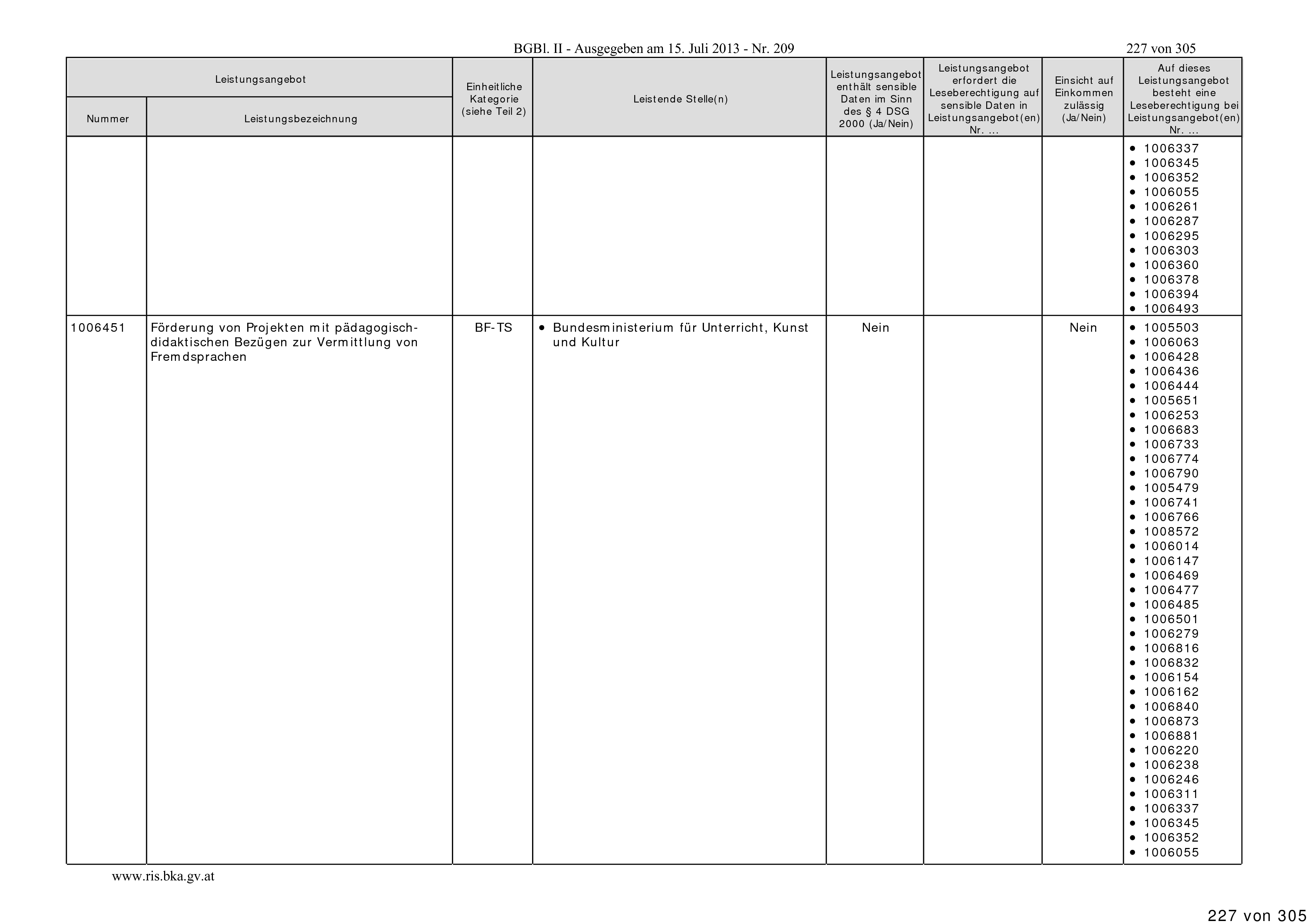 BGBl. II - Ausgegeben am 15. Juli 2013 - Nr. 209

227 von 305

| Leistungsangebot Nummer | Leistungsangebot Leistungsbezeichnung | Einheitliche Kategorie (siehe Teil 2) | Leistende Stelle(n) | Leistungsangebot enthält sensible Daten im Sinn des § 4 DSG 2000 (Ja/Nein) | Leistungsangebot erfordert die Leseberechtigung auf sensible Daten in Leistungsangebot(en) Nr. ... | Einsicht auf Einkommen zulässig (Ja/Nein) | Auf dieses Leistungsangebot besteht eine Leseberechtigung bei Leistungsangebot(en) Nr. ... |
|---|---|---|---|---|---|---|---|
| | | | | | | | • 1006337 • 1006345 • 1006352 • 1006055 • 1006261 • 1006287 • 1006295 • 1006303 • 1006360 • 1006378 • 1006394 • 1006493 |
| 1006451 | Förderung von Projekten mit pädagogisch-didaktischen Bezügen zur Vermittlung von Fremdsprachen | BF-TS | • Bundesministerium für Unterricht, Kunst und Kultur | Nein | | Nein | • 1005503 • 1006063 • 1006428 • 1006436 • 1006444 • 1005651 • 1006253 • 1006683 • 1006733 • 1006774 • 1006790 • 1005479 • 1006741 • 1006766 • 1008572 • 1006014 • 1006147 • 1006469 • 1006477 • 1006485 • 1006501 • 1006279 • 1006816 • 1006832 • 1006154 • 1006162 • 1006840 • 1006873 • 1006881 • 1006220 • 1006238 • 1006246 • 1006311 • 1006337 • 1006345 • 1006352 • 1006055 |

www.ris.bka.gv.at

227 von 305